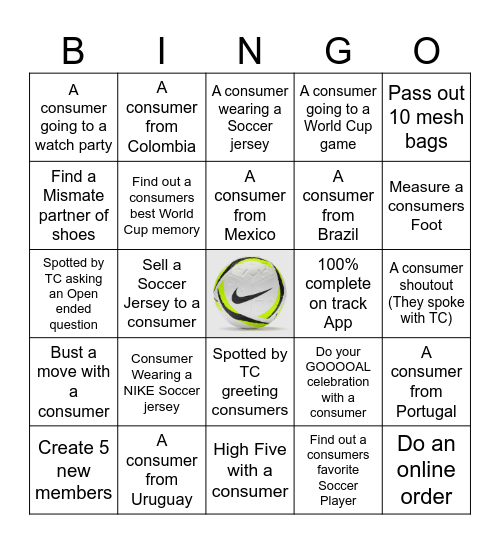 | B | I | N | G | O |
|---|---|---|---|---|
| A consumer going to a watch party | A consumer from Colombia | A consumer wearing a Soccer jersey | A consumer going to a World Cup game | Pass out 10 mesh bags |
| Find a Mismate partner of shoes | Find out a consumers best World Cup memory | A consumer from Mexico | A consumer from Brazil | Measure a consumers Foot |
| Spotted by TC asking an Open ended question | Sell a Soccer Jersey to a consumer | | 100% complete on track App | A consumer shoutout (They spoke with TC) |
| Bust a move with a consumer | Consumer Wearing a NIKE Soccer jersey | Spotted by TC greeting consumers | Do your GOOOOAL celebration with a consumer | A consumer from Portugal |
| Create 5 new members | A consumer from Uruguay | High Five with a consumer | Find out a consumers favorite Soccer Player | Do an online order |